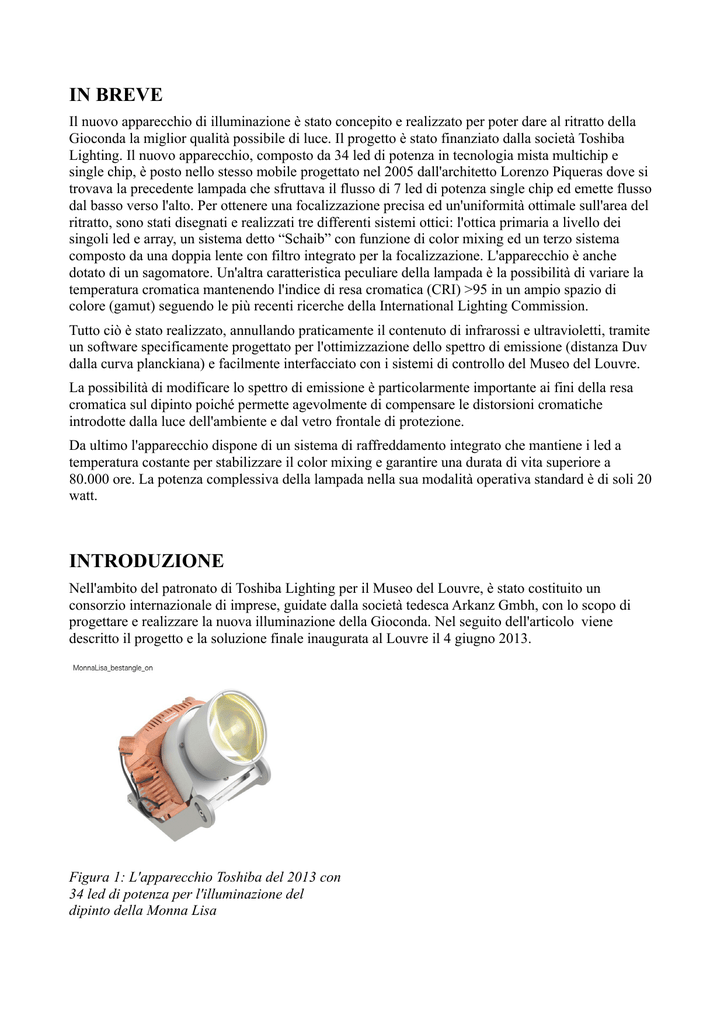 IN BREVE

Il nuovo apparecchio di illuminazione è stato concepito e realizzato per poter dare al ritratto della Gioconda la miglior qualità possibile di luce. Il progetto è stato finanziato dalla società Toshiba Lighting. Il nuovo apparecchio, composto da 34 led di potenza in tecnologia mista multichip e single chip, è posto nello stesso mobile progettato nel 2005 dall'architetto Lorenzo Piqueras dove si trovava la precedente lampada che sfruttava il flusso di 7 led di potenza single chip ed emette flusso dal basso verso l'alto. Per ottenere una focalizzazione precisa ed un'uniformità ottimale sull'area del ritratto, sono stati disegnati e realizzati tre differenti sistemi ottici: l'ottica primaria a livello dei singoli led e array, un sistema detto “Schaib” con funzione di color mixing ed un terzo sistema composto da una doppia lente con filtro integrato per la focalizzazione. L'apparecchio è anche dotato di un sagomatore. Un'altra caratteristica peculiare della lampada è la possibilità di variare la temperatura cromatica mantenendo l'indice di resa cromatica (CRI) >95 in un ampio spazio di colore (gamut) seguendo le più recenti ricerche della International Lighting Commission.

Tutto ciò è stato realizzato, annullando praticamente il contenuto di infrarossi e ultravioletti, tramite un software specificamente progettato per l'ottimizzazione dello spettro di emissione (distanza Duv dalla curva planckiana) e facilmente interfacciato con i sistemi di controllo del Museo del Louvre.

La possibilità di modificare lo spettro di emissione è particolarmente importante ai fini della resa cromatica sul dipinto poiché permette agevolmente di compensare le distorsioni cromatiche introdotte dalla luce dell'ambiente e dal vetro frontale di protezione.

Da ultimo l'apparecchio dispone di un sistema di raffreddamento integrato che mantiene i led a temperatura costante per stabilizzare il color mixing e garantire una durata di vita superiore a 80.000 ore. La potenza complessiva della lampada nella sua modalità operativa standard è di soli 20 watt.

INTRODUZIONE

Nell'ambito del patronato di Toshiba Lighting per il Museo del Louvre, è stato costituito un consorzio internazionale di imprese, guidate dalla società tedesca Arkanz Gmbh, con lo scopo di progettare e realizzare la nuova illuminazione della Gioconda. Nel seguito dell'articolo viene descritto il progetto e la soluzione finale inaugurata al Louvre il 4 giugno 2013.

MonnaLisa_bestangle_on

Figura 1: L'apparecchio Toshiba del 2013 con 34 led di potenza per l'illuminazione del dipinto della Monna Lisa